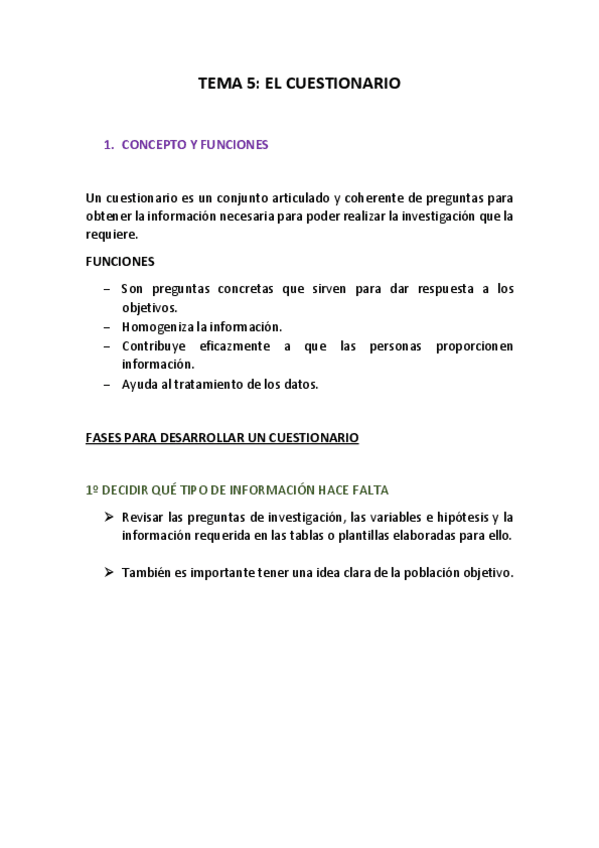 TEMA 5: EL CUESTIONARIO

1. CONCEPTO Y FUNCIONES

Un cuestionario es un conjunto articulado y coherente de preguntas para obtener la información necesaria para poder realizar la investigación que la requiere.

FUNCIONES

– Son preguntas concretas que sirven para dar respuesta a los objetivos.
– Homogeniza la información.
– Contribuye eficazmente a que las personas proporcionen información.
– Ayuda al tratamiento de los datos.

FASES PARA DESARROLLAR UN CUESTIONARIO

1º DECIDIR QUÉ TIPO DE INFORMACIÓN HACE FALTA

➢ Revisar las preguntas de investigación, las variables e hipótesis y la información requerida en las tablas o plantillas elaboradas para ello.

➢ También es importante tener una idea clara de la población objetivo.